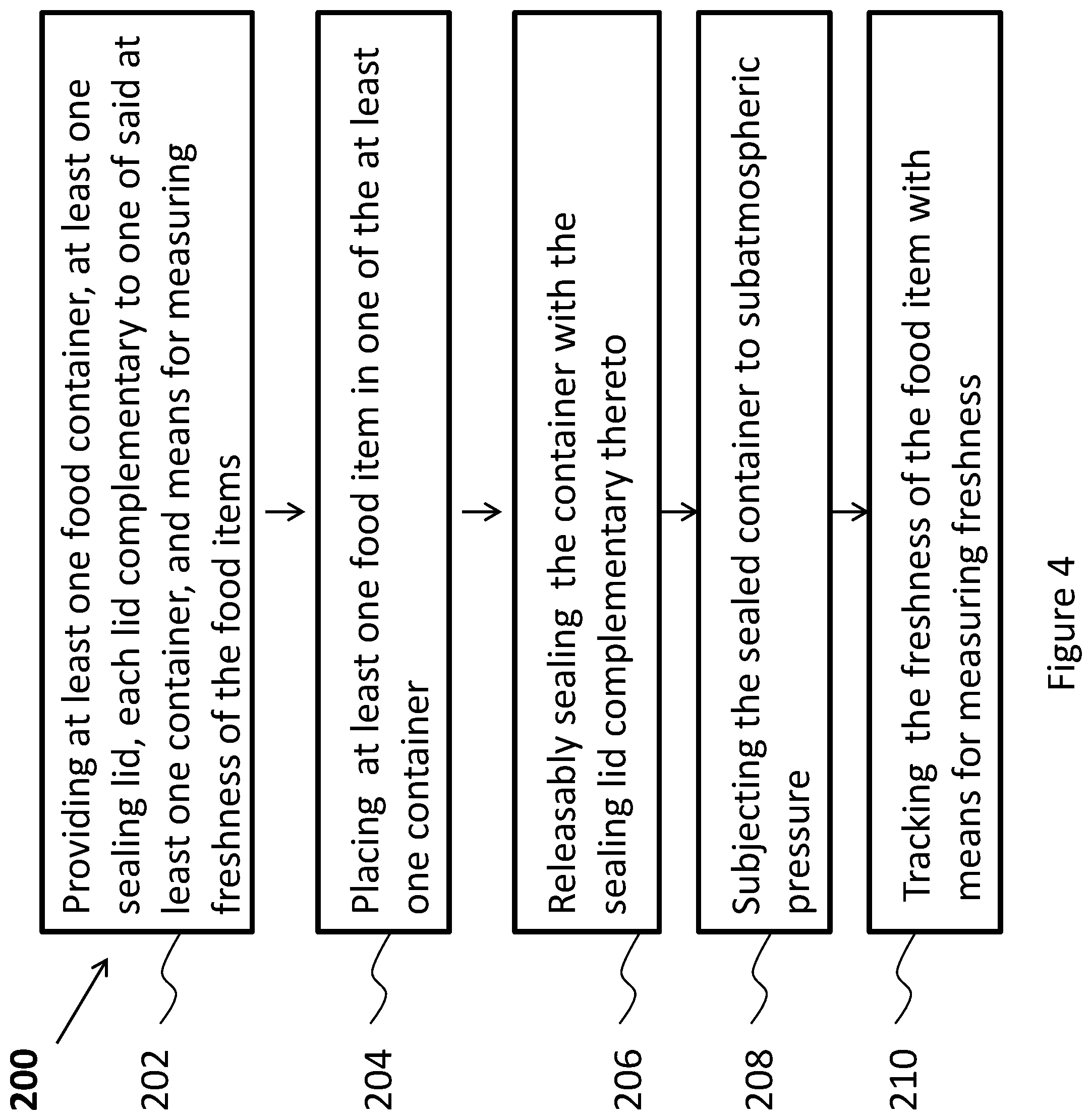 200

202

Providing at least one food container, at least one sealing lid, each lid complementary to one of said at least one container, and means for measuring freshness of the food items

204

Placing at least one food item in one of the at least one container

206

Releasably sealing the container with the sealing lid complementary thereto

208

Subjecting the sealed container to subatmospheric pressure

210

Tracking the freshness of the food item with means for measuring freshness

Figure 4